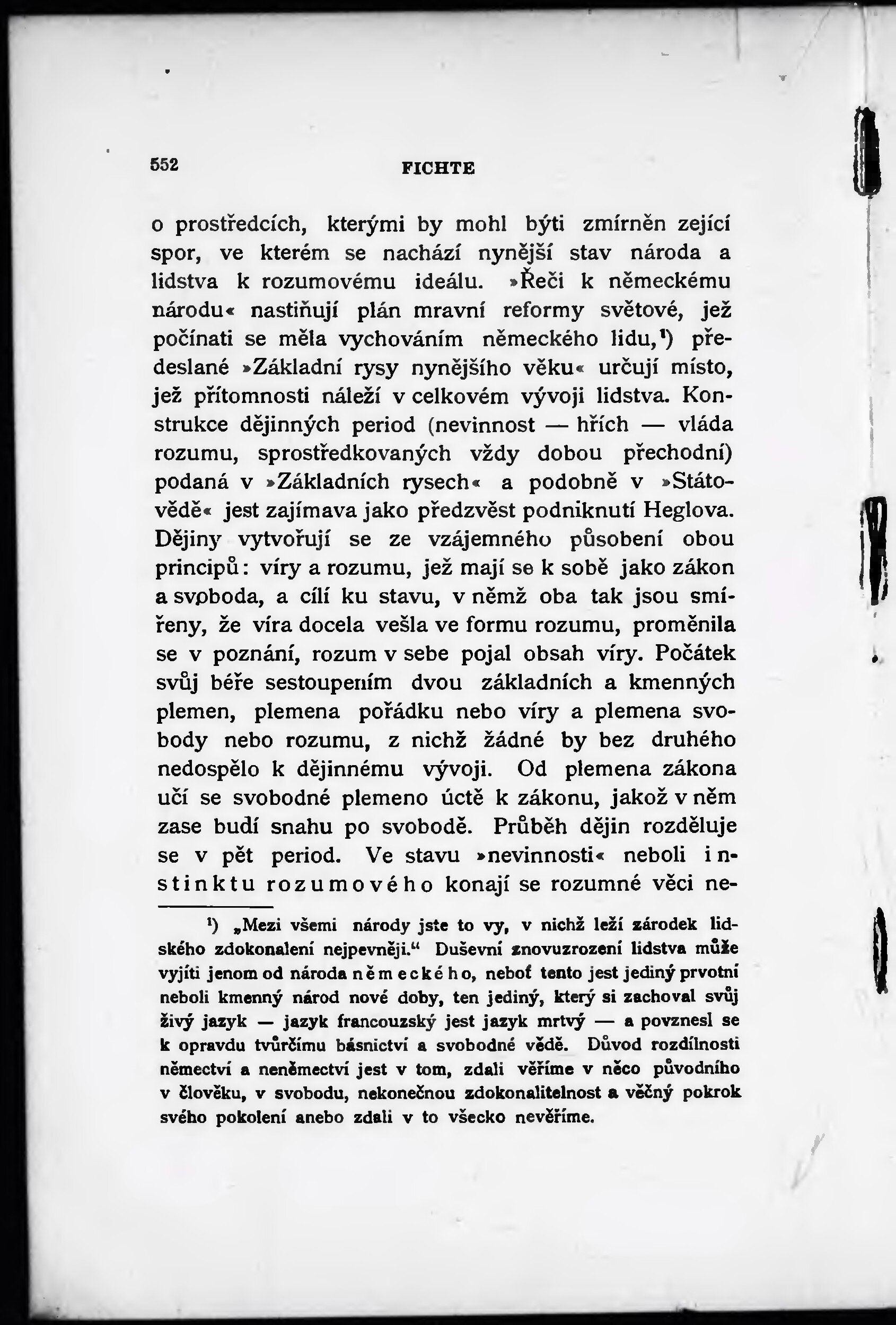 552 FICHTE

o prostředcích, kterými by mohl býti zmírněn zející spor, ve kterém se nachází nynější stav národa a lidstva k rozumovému ideálu. »Řeči k německému národu« nastiňují plán mravní reformy světové, jež počínati se měla vychováním německého lidu,¹) předeslané »Základní rysy nynějšího věku« určují místo, jež přítomnosti náleží v celkovém vývoji lidstva. Konstrukce dějinných period (nevinnost — hřích — vláda rozumu, sprostředkovaných vždy dobou přechodní) podaná v »Základních rysech« a podobně v »Státovědě« jest zajímava jako předzvěst podniknutí Heglova. Dějiny vytvořují se ze vzájemného působení obou principů: víry a rozumu, jež mají se k sobě jako zákon a svoboda, a cílí ku stavu, v němž oba tak jsou smířeny, že víra docela vešla ve formu rozumu, proměnila se v poznání, rozum v sebe pojal obsah víry. Počátek svůj béře sestoupením dvou základních a kmenných plemen, plemena pořádku nebo víry a plemena svobody nebo rozumu, z nichž žádné by bez druhého nedospělo k dějinnému vývoji. Od plemena zákona učí se svobodné plemeno úctě k zákonu, jakož v něm zase budí snahu po svobodě. Průběh dějin rozděluje se v pět period. Ve stavu »nevinnosti« neboli instinktu rozumového konají se rozumné věci ne-

¹) „Mezi všemi národy jste to vy, v nichž leží zárodek lidského zdokonalení nejpevněji.“ Duševní znovuzrození lidstva může vyjíti jenom od národa německého, neboť tento jest jediný prvotní neboli kmenný národ nové doby, ten jediný, který si zachoval svůj živý jazyk — jazyk francouzský jest jazyk mrtvý — a povznesl se k opravdu tvůrčímu básnictví a svobodné vědě. Důvod rozdílnosti němectví a neněmectví jest v tom, zdali věříme v něco původního v člověku, v svobodu, nekonečnou zdokonalitelnost a věčný pokrok svého pokolení anebo zdali v to všecko nevěříme.